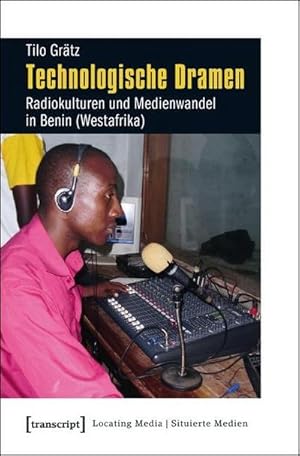 Tilo Grätz

Technologische Dramen

Radiokulturen und Medienwandel in Benin (Westafrika)

[transcript] Locating Media | Situierte Medien